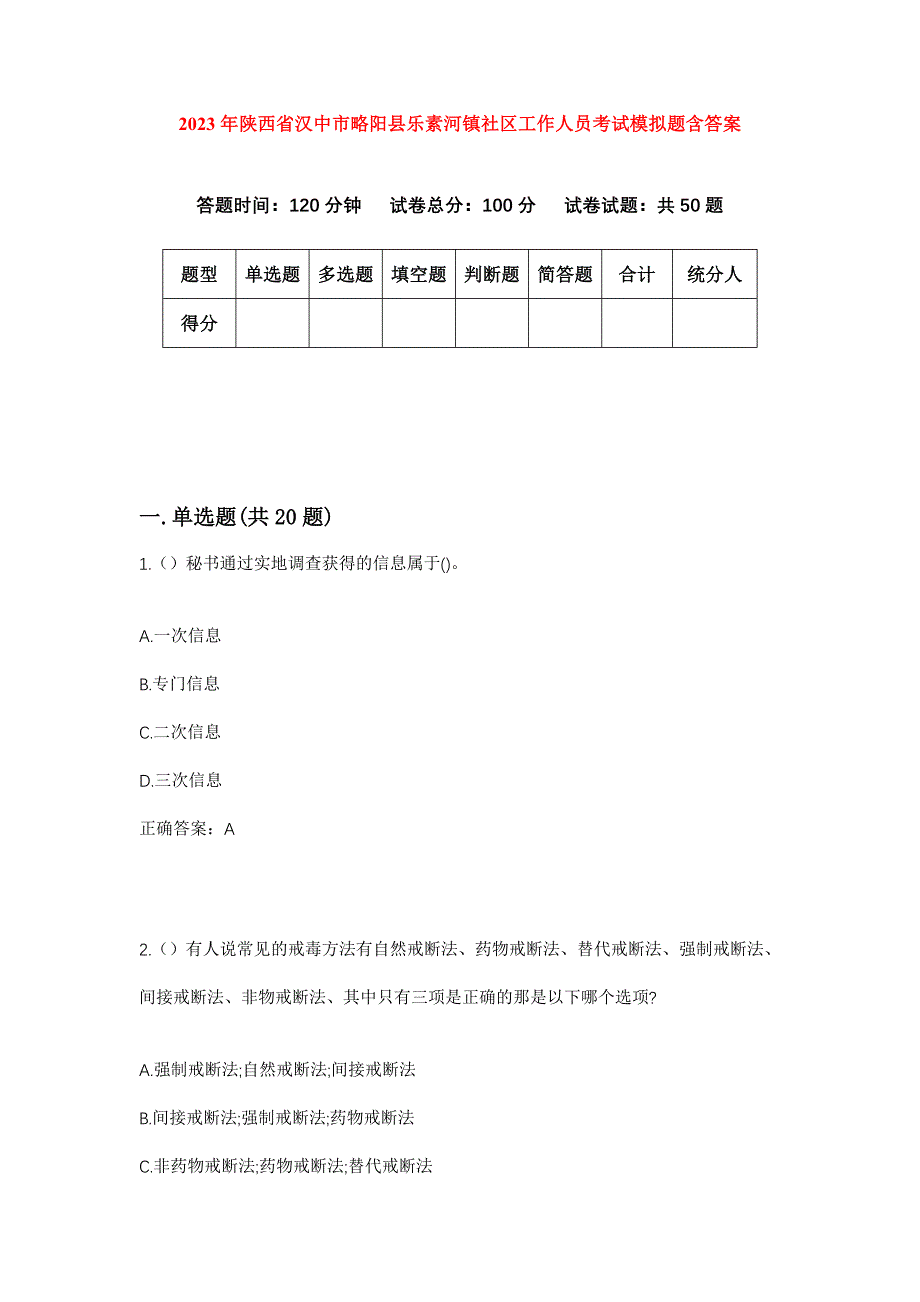 2023年陕西省汉中市略阳县乐素河镇社区工作人员考试模拟题含答案

答题时间：120分钟　试卷总分：100分　试卷试题：共50题

| 题型 | 单选题 | 多选题 | 填空题 | 判断题 | 简答题 | 合计 | 统分人 |
|---|---|---|---|---|---|---|---|
| 得分 | | | | | | | |

一.单选题(共20题)

1.（）秘书通过实地调查获得的信息属于()。

A.一次信息

B.专门信息

C.二次信息

D.三次信息

正确答案：A

2.（）有人说常见的戒毒方法有自然戒断法、药物戒断法、替代戒断法、强制戒断法、间接戒断法、非物戒断法、其中只有三项是正确的那是以下哪个选项?

A.强制戒断法;自然戒断法;间接戒断法

B.间接戒断法;强制戒断法;药物戒断法

C.非药物戒断法;药物戒断法;替代戒断法